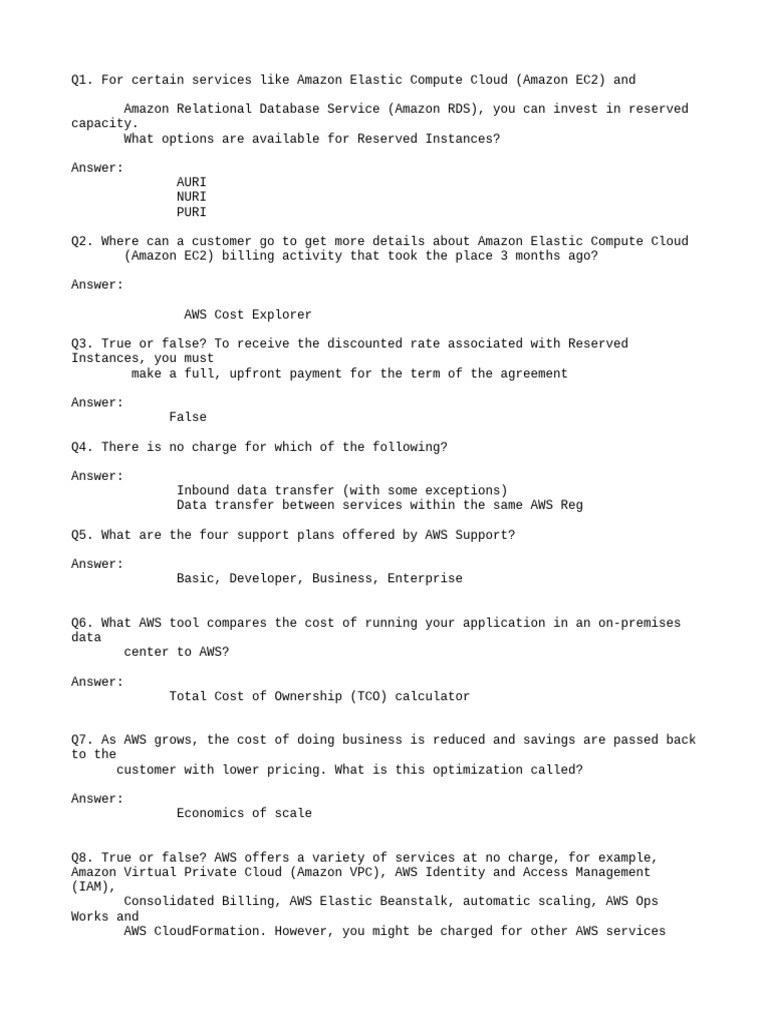 Q1. For certain services like Amazon Elastic Compute Cloud (Amazon EC2) and

Amazon Relational Database Service (Amazon RDS), you can invest in reserved capacity.
What options are available for Reserved Instances?

Answer:
AURI
NURI
PURI

Q2. Where can a customer go to get more details about Amazon Elastic Compute Cloud (Amazon EC2) billing activity that took the place 3 months ago?

Answer:

AWS Cost Explorer

Q3. True or false? To receive the discounted rate associated with Reserved Instances, you must
make a full, upfront payment for the term of the agreement

Answer:
False

Q4. There is no charge for which of the following?

Answer:
Inbound data transfer (with some exceptions)
Data transfer between services within the same AWS Reg

Q5. What are the four support plans offered by AWS Support?

Answer:
Basic, Developer, Business, Enterprise

Q6. What AWS tool compares the cost of running your application in an on-premises data
center to AWS?

Answer:
Total Cost of Ownership (TCO) calculator

Q7. As AWS grows, the cost of doing business is reduced and savings are passed back to the
customer with lower pricing. What is this optimization called?

Answer:
Economics of scale

Q8. True or false? AWS offers a variety of services at no charge, for example, Amazon Virtual Private Cloud (Amazon VPC), AWS Identity and Access Management (IAM),
Consolidated Billing, AWS Elastic Beanstalk, automatic scaling, AWS Ops Works and
AWS CloudFormation. However, you might be charged for other AWS services